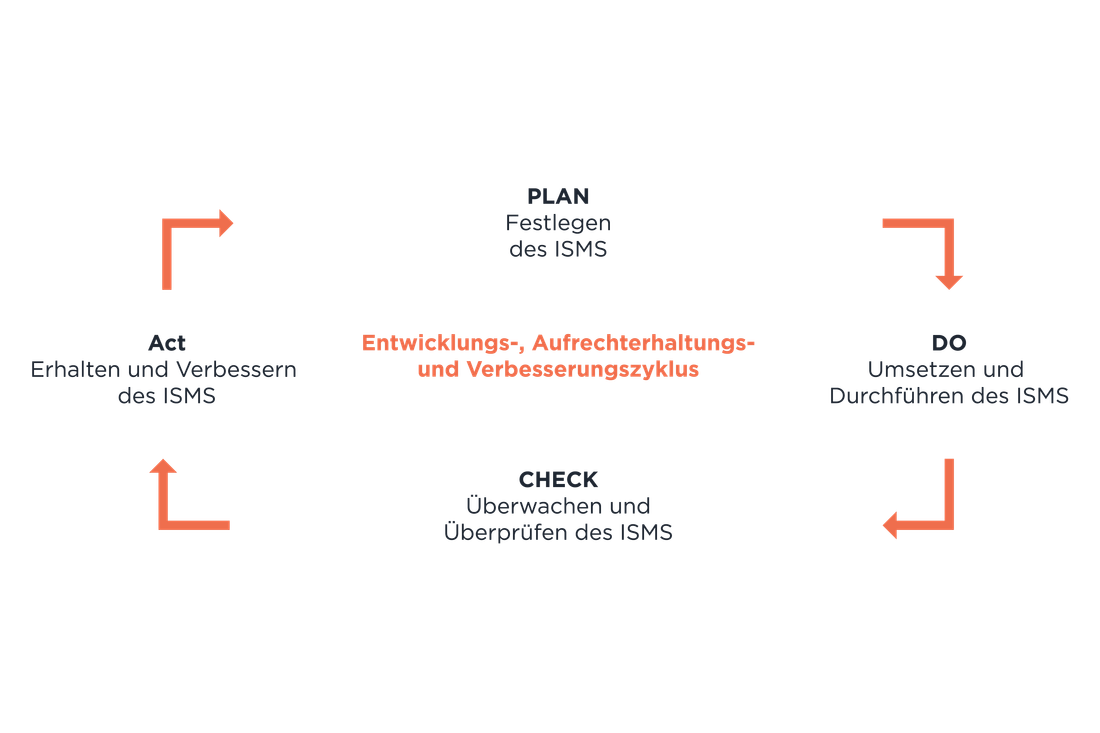 PLAN
Festlegen des ISMS

Act
Erhalten und Verbessern des ISMS

Entwicklungs-, Aufrechterhaltungs- und Verbesserungszyklus

DO
Umsetzen und Durchführen des ISMS

CHECK
Überwachen und Überprüfen des ISMS